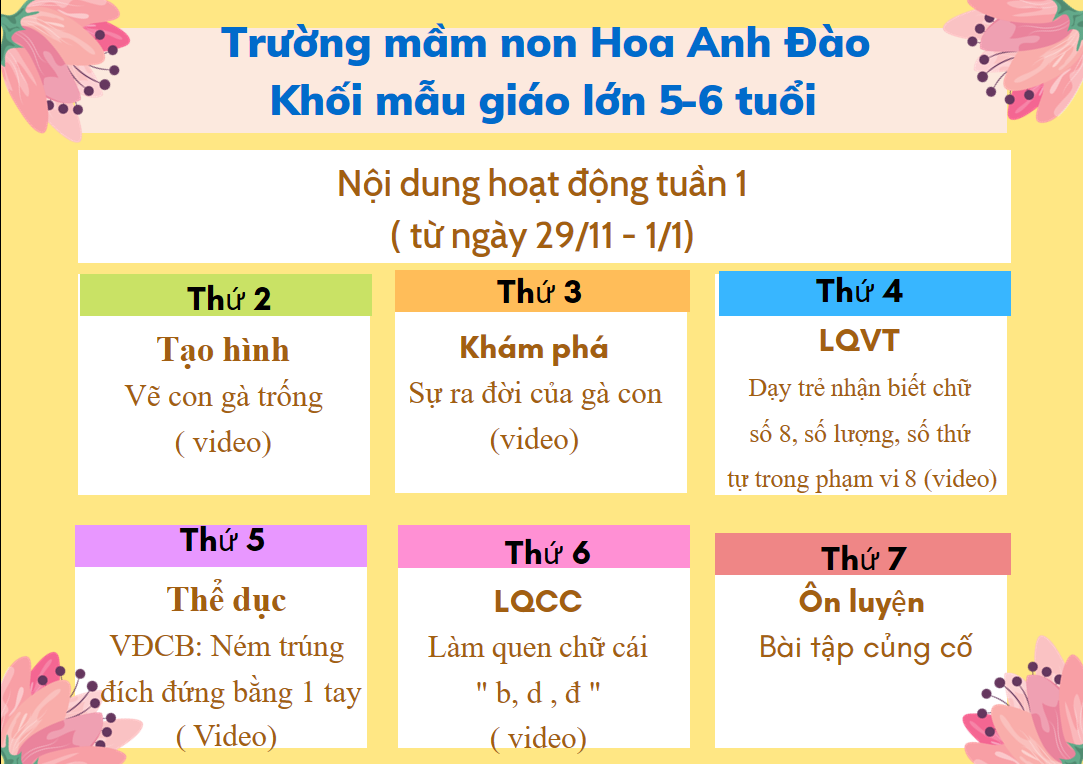 Trường mầm non Hoa Anh Đào
Khối mẫu giáo lớn 5-6 tuổi

Nội dung hoạt động tuần 1
( từ ngày 29/11 - 1/1)

Thứ 2
Tạo hình
Vẽ con gà trống
( video)

Thứ 3
Khám phá
Sự ra đời của gà con
(video)

Thứ 4
LQVT
Dạy trẻ nhận biết chữ số 8, số lượng, số thứ tự trong phạm vi 8 (video)

Thứ 5
Thể dục
VĐCB: Ném trúng đích đứng bằng 1 tay
( Video)

Thứ 6
LQCC
Làm quen chữ cái
" b, d , đ "
( video)

Thứ 7
Ôn luyện
Bài tập củng cố